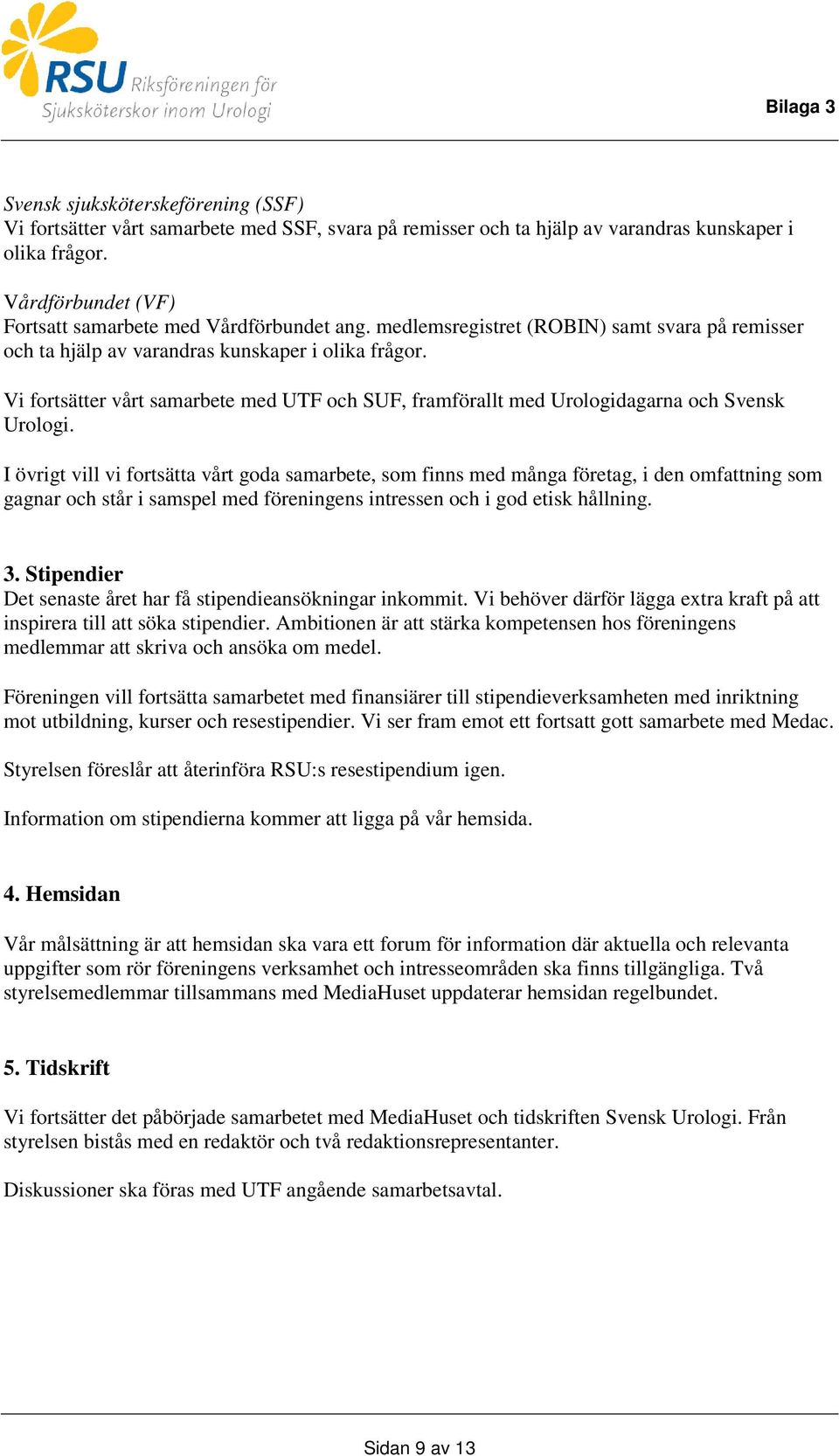 RSU Riksföreningen för Sjuksköterskor inom Urologi

Bilaga 3

Svensk sjuksköterskeförening (SSF)
Vi fortsätter vårt samarbete med SSF, svara på remisser och ta hjälp av varandras kunskaper i olika frågor.

Vårdförbundet (VF)
Fortsatt samarbete med Vårdförbundet ang. medlemsregistret (ROBIN) samt svara på remisser och ta hjälp av varandras kunskaper i olika frågor.

Vi fortsätter vårt samarbete med UTF och SUF, framförallt med Urologidagarna och Svensk Urologi.

I övrigt vill vi fortsätta vårt goda samarbete, som finns med många företag, i den omfattning som gagnar och står i samspel med föreningens intressen och i god etisk hållning.

3. Stipendier
Det senaste året har få stipendieansökningar inkommit. Vi behöver därför lägga extra kraft på att inspirera till att söka stipendier. Ambitionen är att stärka kompetensen hos föreningens medlemmar att skriva och ansöka om medel.

Föreningen vill fortsätta samarbetet med finansiärer till stipendieverksamheten med inriktning mot utbildning, kurser och resestipendier. Vi ser fram emot ett fortsatt gott samarbete med Medac.

Styrelsen föreslår att återinföra RSU:s resestipendium igen.

Information om stipendierna kommer att ligga på vår hemsida.

4. Hemsidan

Vår målsättning är att hemsidan ska vara ett forum för information där aktuella och relevanta uppgifter som rör föreningens verksamhet och intresseområden ska finns tillgängliga. Två styrelsemedlemmar tillsammans med MediaHuset uppdaterar hemsidan regelbundet.

5. Tidskrift

Vi fortsätter det påbörjade samarbetet med MediaHuset och tidskriften Svensk Urologi. Från styrelsen bistås med en redaktör och två redaktionsrepresentanter.

Diskussioner ska föras med UTF angående samarbetsavtal.

Sidan 9 av 13